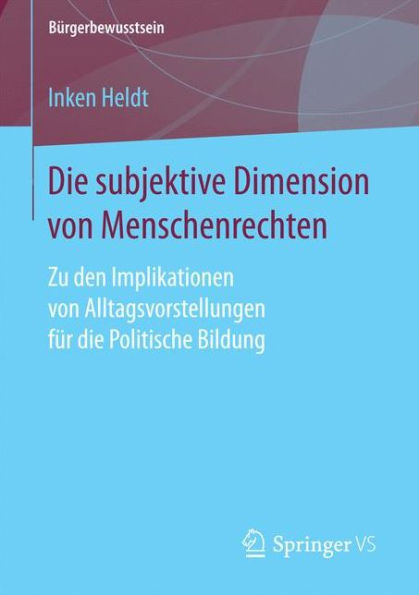 Bürgerbewusstsein

Inken Heldt

Die subjektive Dimension von Menschenrechten

Zu den Implikationen von Alltagsvorstellungen für die Politische Bildung

Springer VS